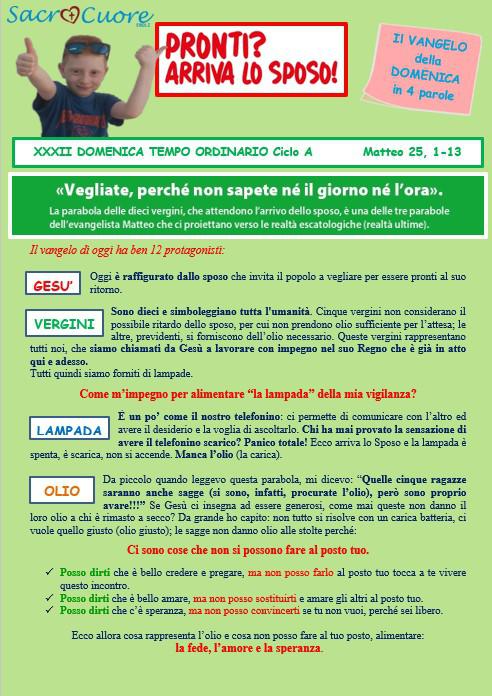 Sacro Cuore

PRONTI? ARRIVA LO SPOSO!

Il VANGELO della DOMENICA in 4 parole

XXXII DOMENICA TEMPO ORDINARIO Ciclo A Matteo 25, 1-13

«Vegliate, perché non sapete né il giorno né l'ora».

La parabola delle dieci vergini, che attendono l'arrivo dello sposo, è una delle tre parabole dell'evangelista Matteo che ci proiettano verso le realtà escatologiche (realtà ultime).

Il vangelo di oggi ha ben 12 protagonisti:

GESU'

Oggi è raffigurato dallo sposo che invita il popolo a vegliare per essere pronti al suo ritorno.

VERGINI

Sono dieci e simboleggiano tutta l'umanità. Cinque vergini non considerano il possibile ritardo dello sposo, per cui non prendono olio sufficiente per l'attesa; le altre, previdenti, si forniscono dell'olio necessario. Queste vergini rappresentano tutti noi, che siamo chiamati da Gesù a lavorare con impegno nel suo Regno che è già in atto qui e adesso.
Tutti quindi siamo forniti di lampade.

Come m'impegno per alimentare "la lampada" della mia vigilanza?

LAMPADA

È un po' come il nostro telefonino: ci permette di comunicare con l'altro ed avere il desiderio e la voglia di ascoltarlo. Chi ha mai provato la sensazione di avere il telefonino scarico? Panico totale! Ecco arriva lo Sposo e la lampada è spenta, è scarica, non si accende. Manca l'olio (la carica).

OLIO

Da piccolo quando leggevo questa parabola, mi dicevo: "Quelle cinque ragazze saranno anche sagge (si sono, infatti, procurate l'olio), però sono proprio avare!!!" Se Gesù ci insegna ad essere generosi, come mai queste non danno il loro olio a chi è rimasto a secco? Da grande ho capito: non tutto si risolve con un carica batteria, ci vuole quello giusto (olio giusto); le sagge non danno olio alle stolte perché:

Ci sono cose che non si possono fare al posto tuo.

✓ Posso dirti che è bello credere e pregare, ma non posso farlo al posto tuo tocca a te vivere questo incontro.
✓ Posso dirti che è bello amare, ma non posso sostituirti e amare gli altri al posto tuo.
✓ Posso dirti che c'è speranza, ma non posso convincerti se tu non vuoi, perché sei libero.

Ecco allora cosa rappresenta l'olio e cosa non posso fare al tuo posto, alimentare:
la fede, l'amore e la speranza.